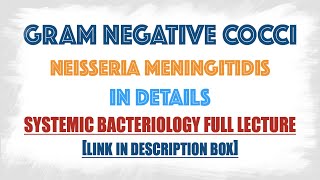 GRAM NEGATIVE COCCI

NEISSERIA MENINGITIDIS

IN DETAILS

SYSTEMIC BACTERIOLOGY FULL LECTURE

[LINK IN DESCRIPTION BOX]